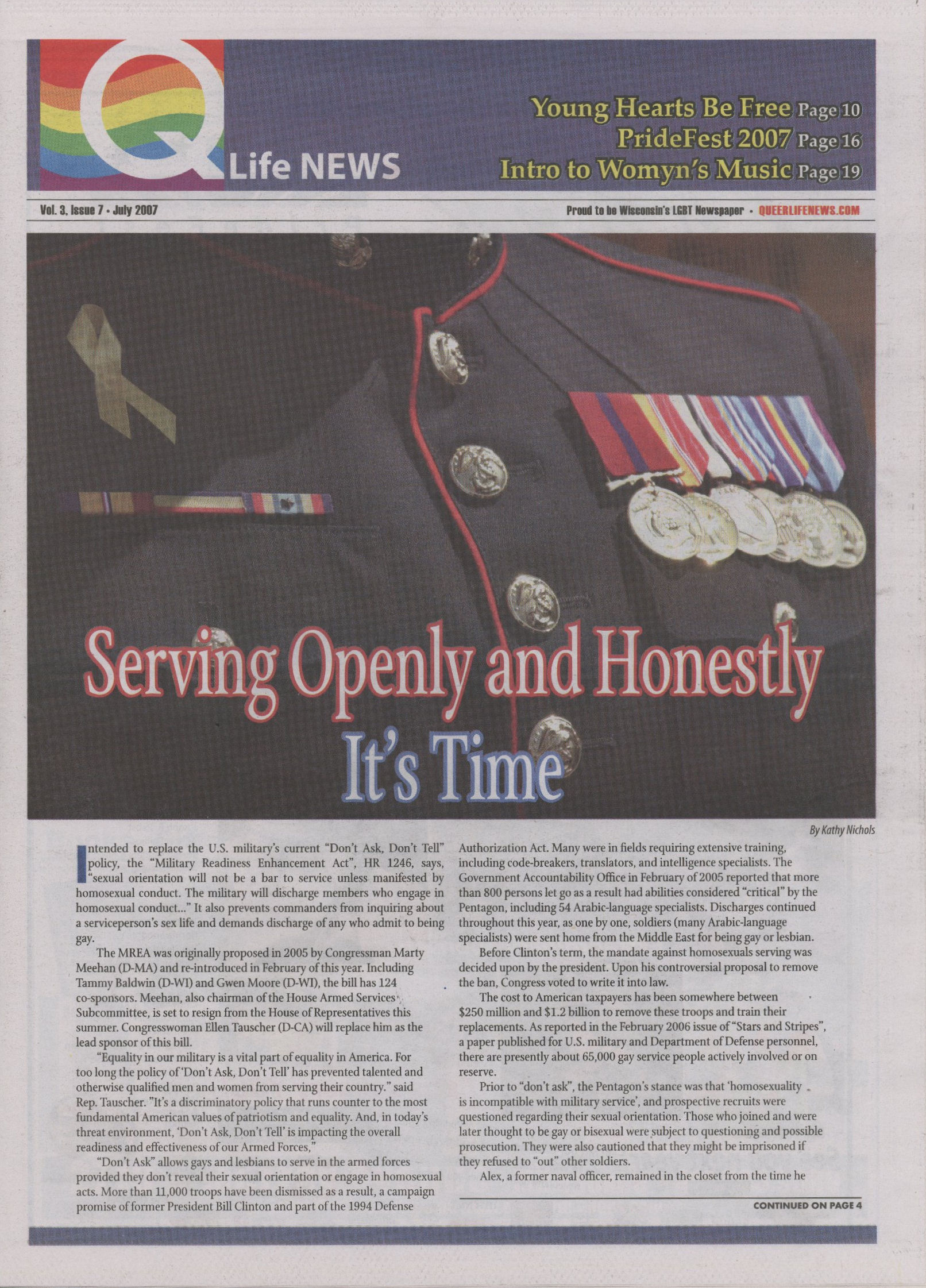 Q Life NEWS

Young Hearts Be Free Page 10
PrideFest 2007 Page 16
Intro to Womyn's Music Page 19

Vol. 3, Issue 7 • July 2007

Proud to be Wisconsin's LGBT Newspaper • QUEERLIFENEWS.COM

Serving Openly and Honestly
It's Time

By Kathy Nichols

Intended to replace the U.S. military's current "Don't Ask, Don't Tell" policy, the "Military Readiness Enhancement Act", HR 1246, says, "sexual orientation will not be a bar to service unless manifested by homosexual conduct. The military will discharge members who engage in homosexual conduct..." It also prevents commanders from inquiring about a serviceperson's sex life and demands discharge of any who admit to being gay.

The MREA was originally proposed in 2005 by Congressman Marty Meehan (D-MA) and re-introduced in February of this year. Including Tammy Baldwin (D-WI) and Gwen Moore (D-WI), the bill has 124 co-sponsors. Meehan, also chairman of the House Armed Services Subcommittee, is set to resign from the House of Representatives this summer. Congresswoman Ellen Tauscher (D-CA) will replace him as the lead sponsor of this bill.

"Equality in our military is a vital part of equality in America. For too long the policy of 'Don't Ask, Don't Tell' has prevented talented and otherwise qualified men and women from serving their country." said Rep. Tauscher. "It's a discriminatory policy that runs counter to the most fundamental American values of patriotism and equality. And, in today's threat environment, 'Don't Ask, Don't Tell' is impacting the overall readiness and effectiveness of our Armed Forces,"

"Don't Ask" allows gays and lesbians to serve in the armed forces provided they don't reveal their sexual orientation or engage in homosexual acts. More than 11,000 troops have been dismissed as a result, a campaign promise of former President Bill Clinton and part of the 1994 Defense Authorization Act. Many were in fields requiring extensive training, including code-breakers, translators, and intelligence specialists. The Government Accountability Office in February of 2005 reported that more than 800 persons let go as a result had abilities considered "critical" by the Pentagon, including 54 Arabic-language specialists. Discharges continued throughout this year, as one by one, soldiers (many Arabic-language specialists) were sent home from the Middle East for being gay or lesbian.

Before Clinton's term, the mandate against homosexuals serving was decided upon by the president. Upon his controversial proposal to remove the ban, Congress voted to write it into law.

The cost to American taxpayers has been somewhere between $250 million and $1.2 billion to remove these troops and train their replacements. As reported in the February 2006 issue of "Stars and Stripes", a paper published for U.S. military and Department of Defense personnel, there are presently about 65,000 gay service people actively involved or on reserve.

Prior to "don't ask", the Pentagon's stance was that 'homosexuality is incompatible with military service', and prospective recruits were questioned regarding their sexual orientation. Those who joined and were later thought to be gay or bisexual were subject to questioning and possible prosecution. They were also cautioned that they might be imprisoned if they refused to "out" other soldiers.

Alex, a former naval officer, remained in the closet from the time he

CONTINUED ON PAGE 4